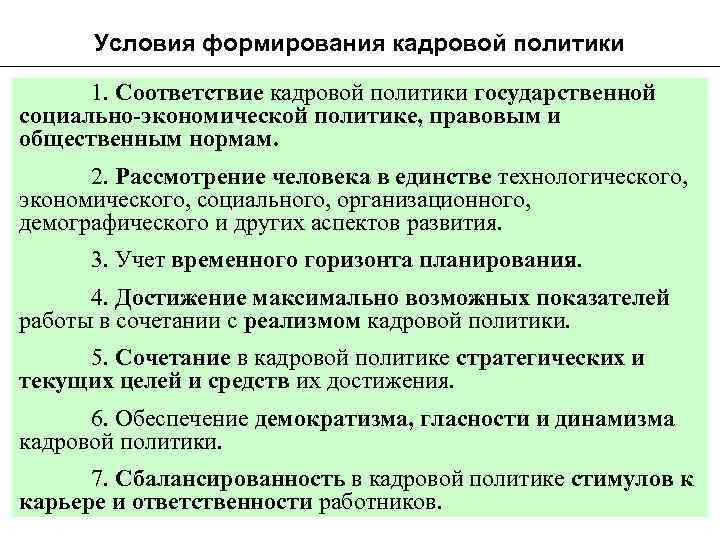 Условия формирования кадровой политики

1. Соответствие кадровой политики государственной социально-экономической политике, правовым и общественным нормам.

2. Рассмотрение человека в единстве технологического, экономического, социального, организационного, демографического и других аспектов развития.

3. Учет временного горизонта планирования.

4. Достижение максимально возможных показателей работы в сочетании с реализмом кадровой политики.

5. Сочетание в кадровой политике стратегических и текущих целей и средств их достижения.

6. Обеспечение демократизма, гласности и динамизма кадровой политики.

7. Сбалансированность в кадровой политике стимулов к карьере и ответственности работников.